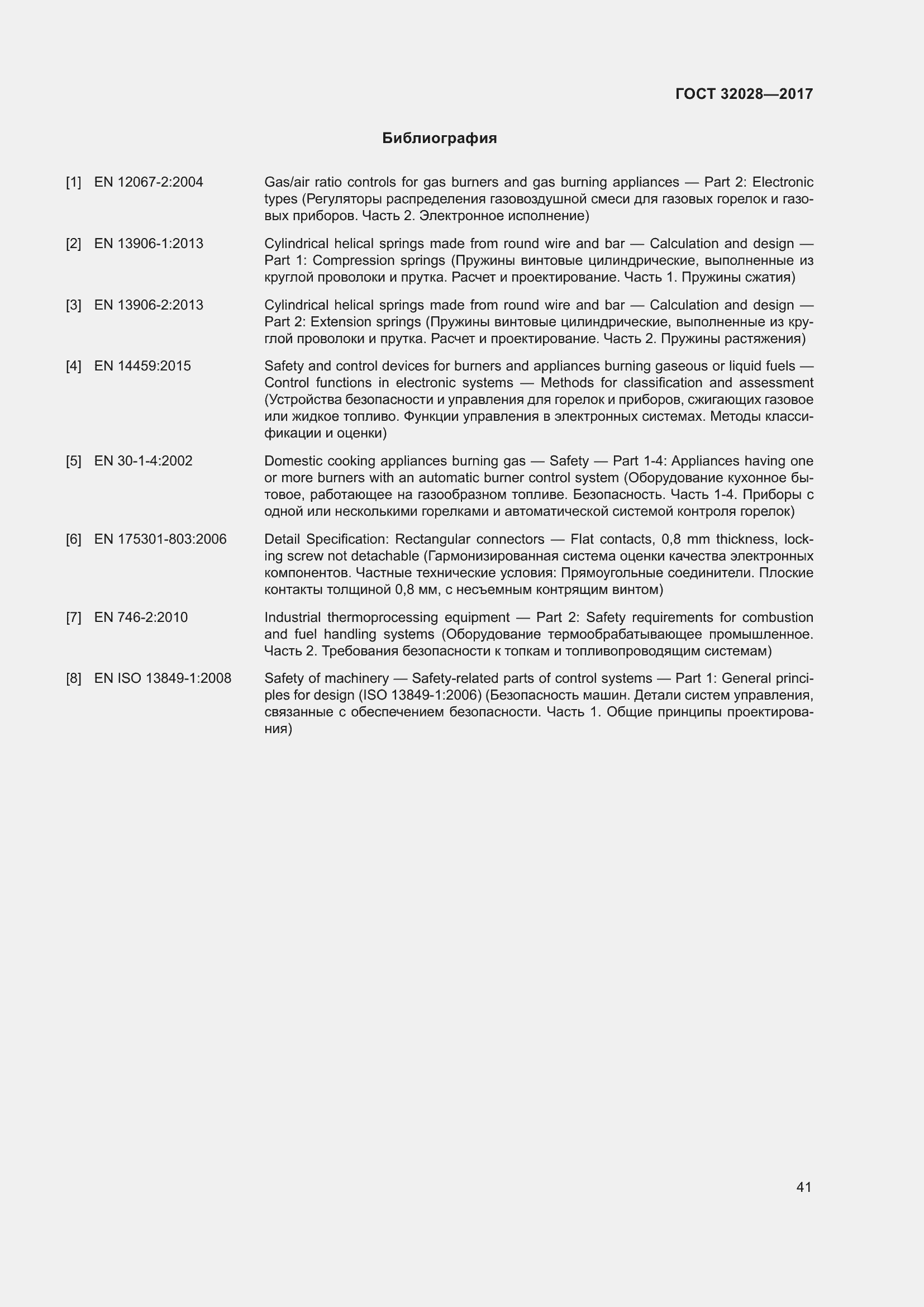 ГОСТ 32028—2017

Библиография

[1] EN 12067-2:2004 Gas/air ratio controls for gas burners and gas burning appliances — Part 2: Electronic types (Регуляторы распределения газовоздушной смеси для газовых горелок и газовых приборов. Часть 2. Электронное исполнение)

[2] EN 13906-1:2013 Cylindrical helical springs made from round wire and bar — Calculation and design — Part 1: Compression springs (Пружины винтовые цилиндрические, выполненные из круглой проволоки и прутка. Расчет и проектирование. Часть 1. Пружины сжатия)

[3] EN 13906-2:2013 Cylindrical helical springs made from round wire and bar — Calculation and design — Part 2: Extension springs (Пружины винтовые цилиндрические, выполненные из круглой проволоки и прутка. Расчет и проектирование. Часть 2. Пружины растяжения)

[4] EN 14459:2015 Safety and control devices for burners and appliances burning gaseous or liquid fuels — Control functions in electronic systems — Methods for classification and assessment (Устройства безопасности и управления для горелок и приборов, сжигающих газовое или жидкое топливо. Функции управления в электронных системах. Методы классификации и оценки)

[5] EN 30-1-4:2002 Domestic cooking appliances burning gas — Safety — Part 1-4: Appliances having one or more burners with an automatic burner control system (Оборудование кухонное бытовое, работающее на газообразном топливе. Безопасность. Часть 1-4. Приборы с одной или несколькими горелками и автоматической системой контроля горелок)

[6] EN 175301-803:2006 Detail Specification: Rectangular connectors — Flat contacts, 0,8 mm thickness, locking screw not detachable (Гармонизированная система оценки качества электронных компонентов. Частные технические условия: Прямоугольные соединители. Плоские контакты толщиной 0,8 мм, с несъемным контрящим винтом)

[7] EN 746-2:2010 Industrial thermoprocessing equipment — Part 2: Safety requirements for combustion and fuel handling systems (Оборудование термообрабатывающее промышленное. Часть 2. Требования безопасности к топкам и топливопроводящим системам)

[8] EN ISO 13849-1:2008 Safety of machinery — Safety-related parts of control systems — Part 1: General principles for design (ISO 13849-1:2006) (Безопасность машин. Детали систем управления, связанные с обеспечением безопасности. Часть 1. Общие принципы проектирования)

41